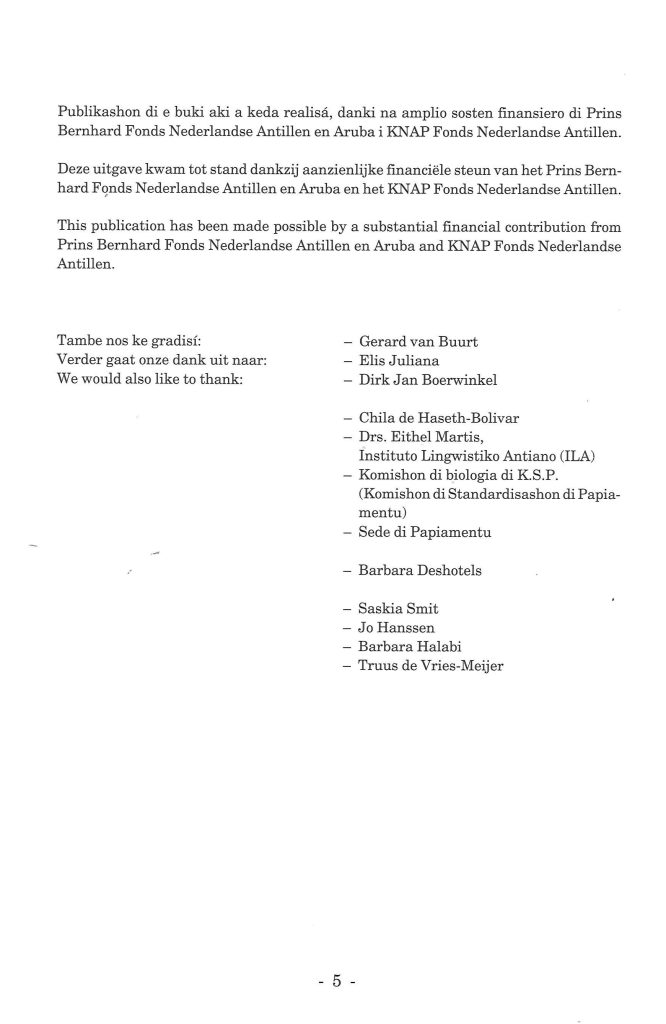 Publikashon di e buki aki a keda realisá, danki na amplio sosten finansiero di Prins Bernhard Fonds Nederlandse Antillen en Aruba i KNAP Fonds Nederlandse Antillen.

Deze uitgave kwam tot stand dankzij aanzienlijke financiële steun van het Prins Bernhard Fonds Nederlandse Antillen en Aruba en het KNAP Fonds Nederlandse Antillen.

This publication has been made possible by a substantial financial contribution from Prins Bernhard Fonds Nederlandse Antillen en Aruba and KNAP Fonds Nederlandse Antillen.

Tambe nos ke gradisí:
Verder gaat onze dank uit naar:
We would also like to thank:

– Gerard van Buurt
– Elis Juliana
– Dirk Jan Boerwinkel

– Chila de Haseth-Bolivar
– Drs. Eithel Martis, Instituto Lingwistiko Antiano (ILA)
– Komishon di biologia di K.S.P. (Komishon di Standardisashon di Papiamentu)
– Sede di Papiamentu

– Barbara Deshotels

– Saskia Smit
– Jo Hanssen
– Barbara Halabi
– Truus de Vries-Meijer

- 5 -